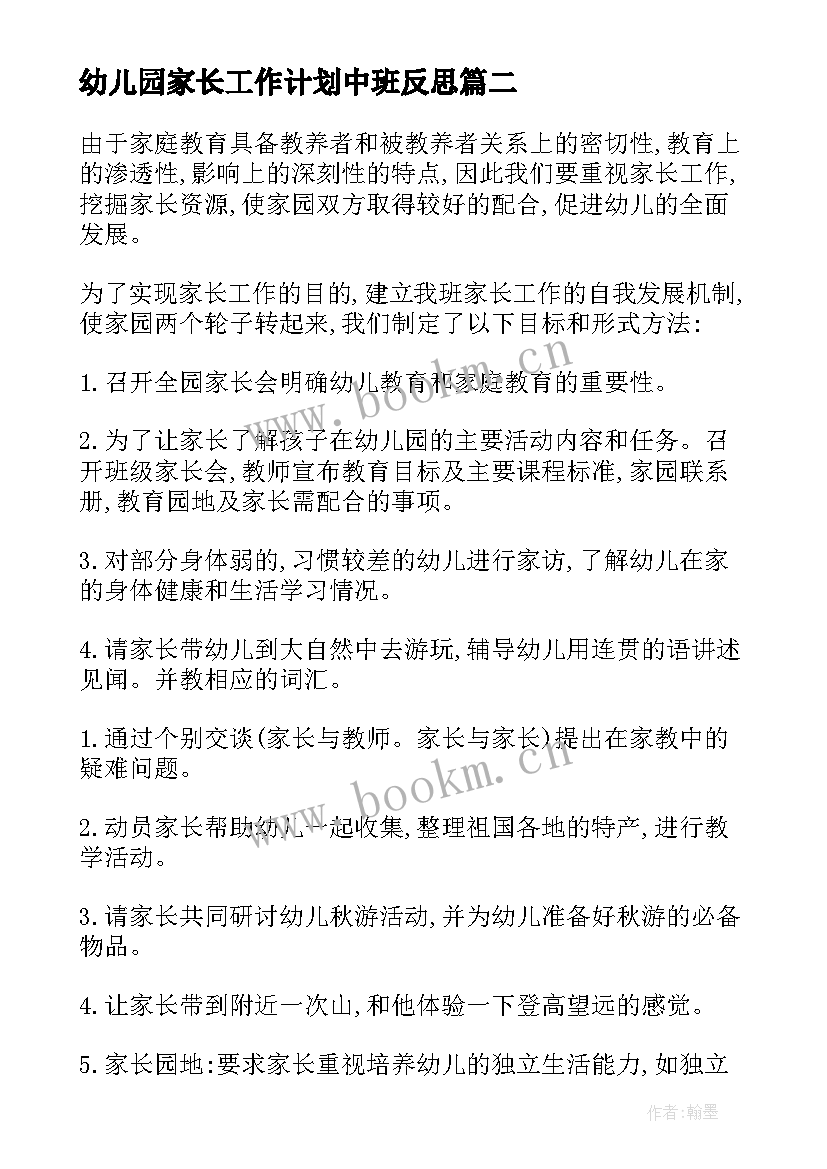 幼儿园家长工作计划中班反思篇二

由于家庭教育具备教养者和被教养者关系上的密切性,教育上的渗透性,影响上的深刻性的特点,因此我们要重视家长工作,挖掘家长资源,使家园双方取得较好的配合,促进幼儿的全面发展。

为了实现家长工作的目的,建立我班家长工作的自我发展机制,使家园两个轮子转起来,我们制定了以下目标和形式方法:

1.召开全园家长会明确幼儿教育和家庭教育的重要性。

2.为了让家长了解孩子在幼儿园的主要活动内容和任务。召开班级家长会,教师宣布教育目标及主要课程标准,家园联系册,教育园地及家长需配合的事项。

3.对部分身体弱的,习惯较差的幼儿进行家访,了解幼儿在家的身体健康和生活学习情况。

4.请家长带幼儿到大自然中去游玩,辅导幼儿用连贯的语讲述见闻。并教相应的词汇。

1.通过个别交谈(家长与教师。家长与家长)提出在家教中的疑难问题。

2.动员家长帮助幼儿一起收集,整理祖国各地的特产,进行教学活动。

3.请家长共同研讨幼儿秋游活动,并为幼儿准备好秋游的必备物品。

4.让家长带到附近一次山,和他体验一下登高望远的感觉。

5.家长园地:要求家长重视培养幼儿的独立生活能力,如独立

www.bookm.cn

www.bookm.cn

作者:翰墨